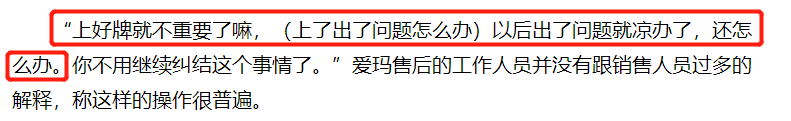 “上好牌就不重要了嘛，（上了出了问题怎么办）以后出了问题就凉办了，还怎么办。你不用继续纠结这个事情了。”爱玛售后的工作人员并没有跟销售人员过多的解释，称这样的操作很普遍。